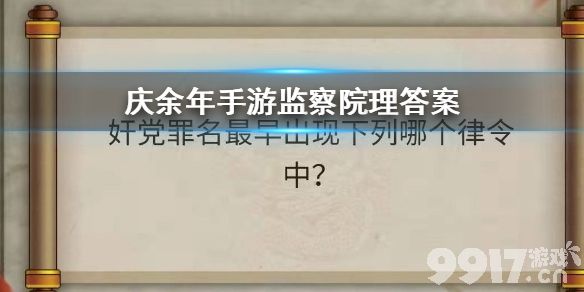 庆余年手游监察院理答案

奸党罪名最早出现下列哪个律令中?

9917游戏.cn